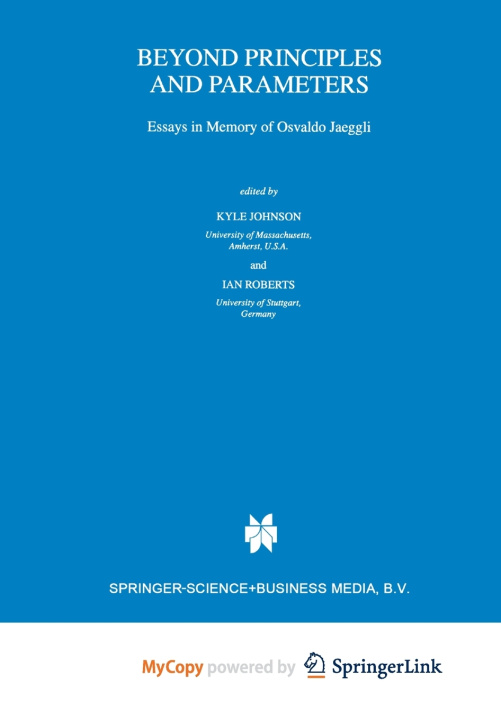 BEYOND PRINCIPLES AND PARAMETERS

Essays in Memory of Osvaldo Jaeggli

edited by

KYLE JOHNSON

University of Massachusetts, Amherst, U.S.A.

and

IAN ROBERTS

University of Stuttgart, Germany

SPRINGER-SCIENCE+BUSINESS MEDIA, B.V.

MyCopy powered by SpringerLink